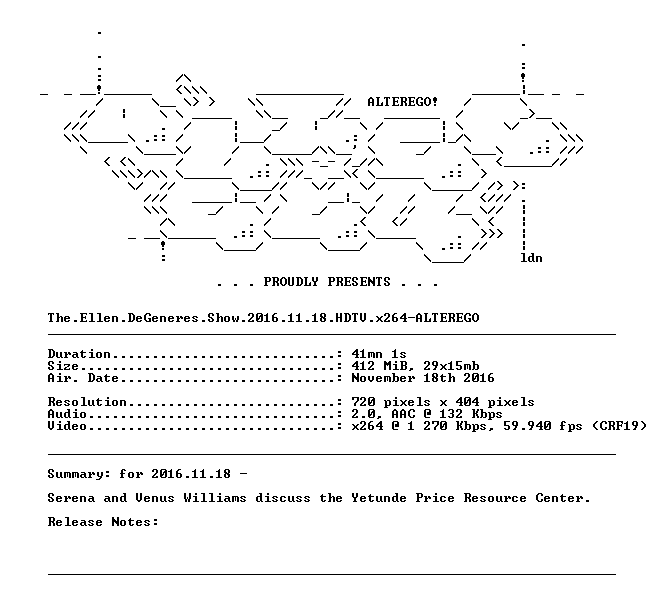 ALTEREGO!

ldn

. . . PROUDLY PRESENTS . . .

The.Ellen.DeGeneres.Show.2016.11.18.HDTV.x264-ALTEREGO

Duration............................: 41mn 1s
Size................................: 412 MiB, 29x15mb
Air. Date...........................: November 18th 2016

Resolution..........................: 720 pixels x 404 pixels
Audio...............................: 2.0, AAC @ 132 Kbps
Video...............................: x264 @ 1 270 Kbps, 59.940 fps (CRF19)

Summary: for 2016.11.18 -

Serena and Venus Williams discuss the Yetunde Price Resource Center.

Release Notes: